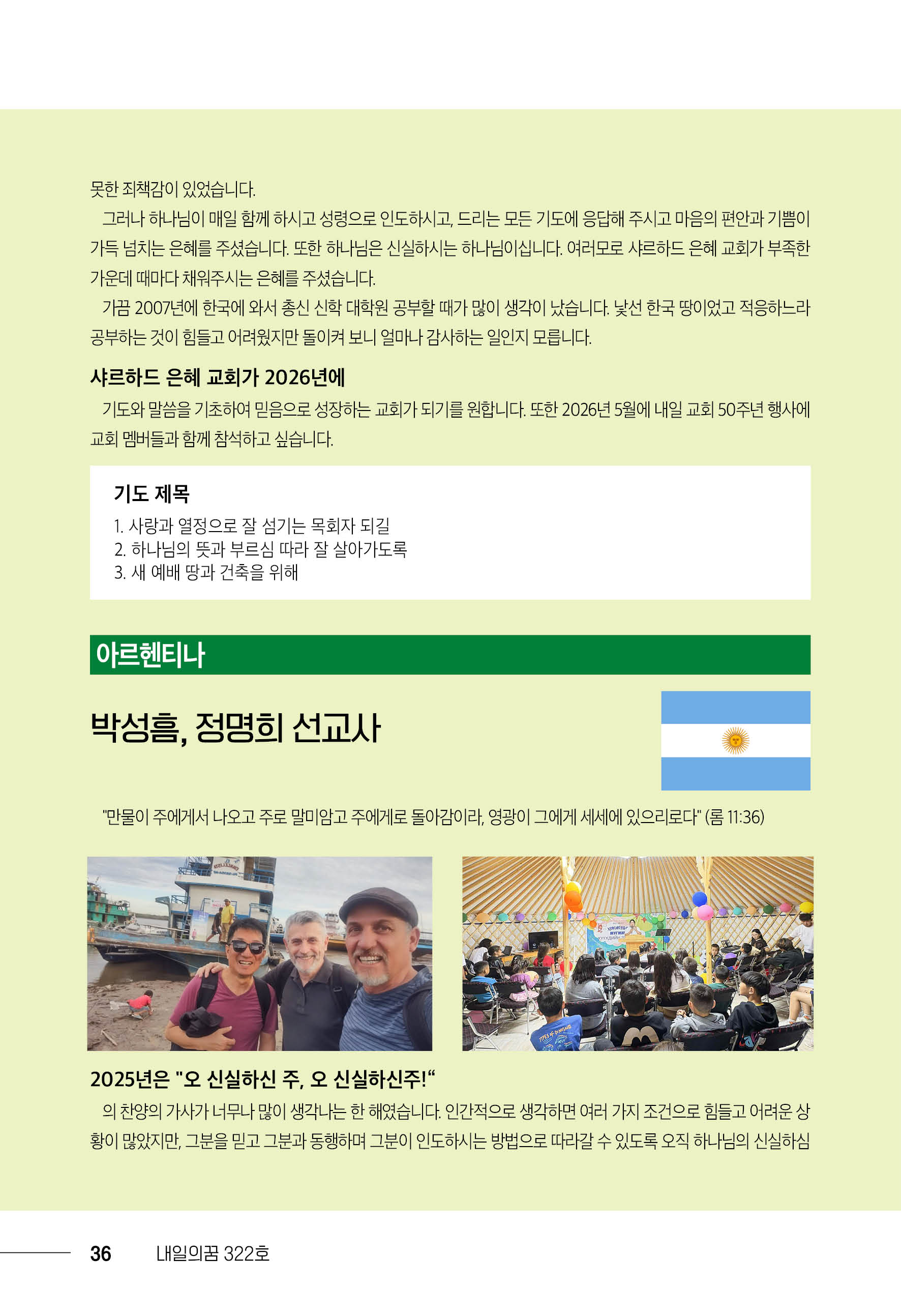 못한 죄책감이 있었습니다.

그러나 하나님이 매일 함께 하시고 성령으로 인도하시고, 드리는 모든 기도에 응답해 주시고 마음의 편안과 기쁨이 가득 넘치는 은혜를 주셨습니다. 또한 하나님은 신실하시는 하나님이십니다. 여러모로 샤르하드 은혜 교회가 부족한 가운데 때마다 채워주시는 은혜를 주셨습니다.

가끔 2007년에 한국에 와서 총신 신학 대학원 공부할 때가 많이 생각이 났습니다. 낯선 한국 땅이었고 적응하느라 공부하는 것이 힘들고 어려웠지만 돌이켜 보니 얼마나 감사하는 일인지 모릅니다.

샤르하드 은혜 교회가 2026년에

기도와 말씀을 기초하여 믿음으로 성장하는 교회가 되기를 원합니다. 또한 2026년 5월에 내일 교회 50주년 행사에 교회 멤버들과 함께 참석하고 싶습니다.

기도 제목
1. 사랑과 열정으로 잘 섬기는 목회자 되길
2. 하나님의 뜻과 부르심 따라 잘 살아가도록
3. 새 예배 땅과 건축을 위해

아르헨티나

박성흠, 정명희 선교사

"만물이 주에게서 나오고 주로 말미암고 주에게로 돌아감이라, 영광이 그에게 세세에 있으리로다" (롬 11:36)

2025년은 "오 신실하신 주, 오 신실하신주!“

의 찬양의 가사가 너무나 많이 생각나는 한 해였습니다. 인간적으로 생각하면 여러 가지 조건으로 힘들고 어려운 상황이 많았지만, 그분을 믿고 그분과 동행하며 그분이 인도하시는 방법으로 따라갈 수 있도록 오직 하나님의 신실하심

36 내일의꿈 322호